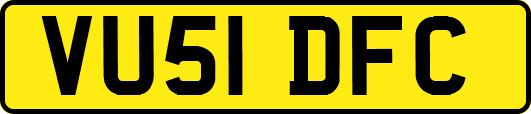 VU51 DFC